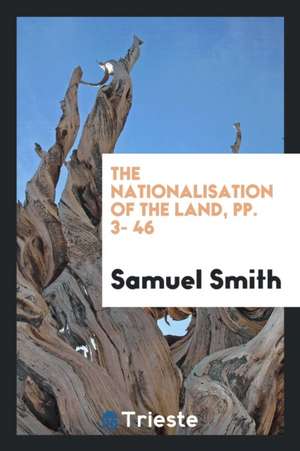 THE NATIONALISATION OF THE LAND, PP. 3- 46

Samuel Smith

Trieste